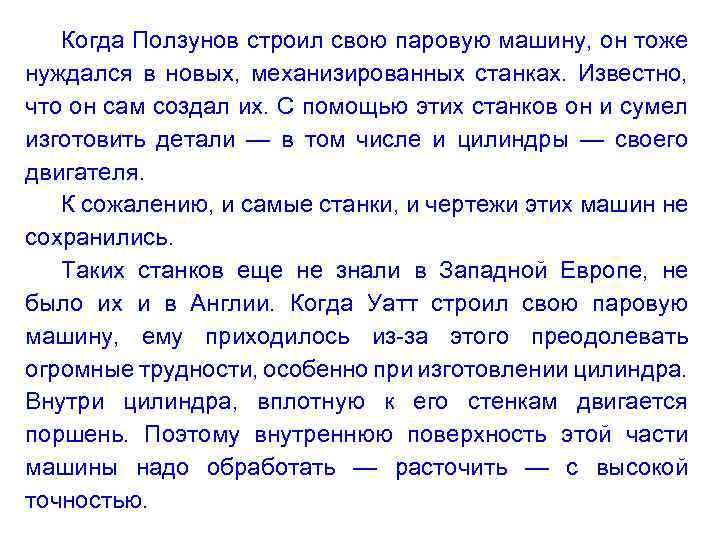 Когда Ползунов строил свою паровую машину, он тоже нуждался в новых, механизированных станках. Известно, что он сам создал их. С помощью этих станков он и сумел изготовить детали — в том числе и цилиндры — своего двигателя.

К сожалению, и самые станки, и чертежи этих машин не сохранились.

Таких станков еще не знали в Западной Европе, не было их и в Англии. Когда Уатт строил свою паровую машину, ему приходилось из-за этого преодолевать огромные трудности, особенно при изготовлении цилиндра. Внутри цилиндра, вплотную к его стенкам двигается поршень. Поэтому внутреннюю поверхность этой части машины надо обработать — расточить — с высокой точностью.